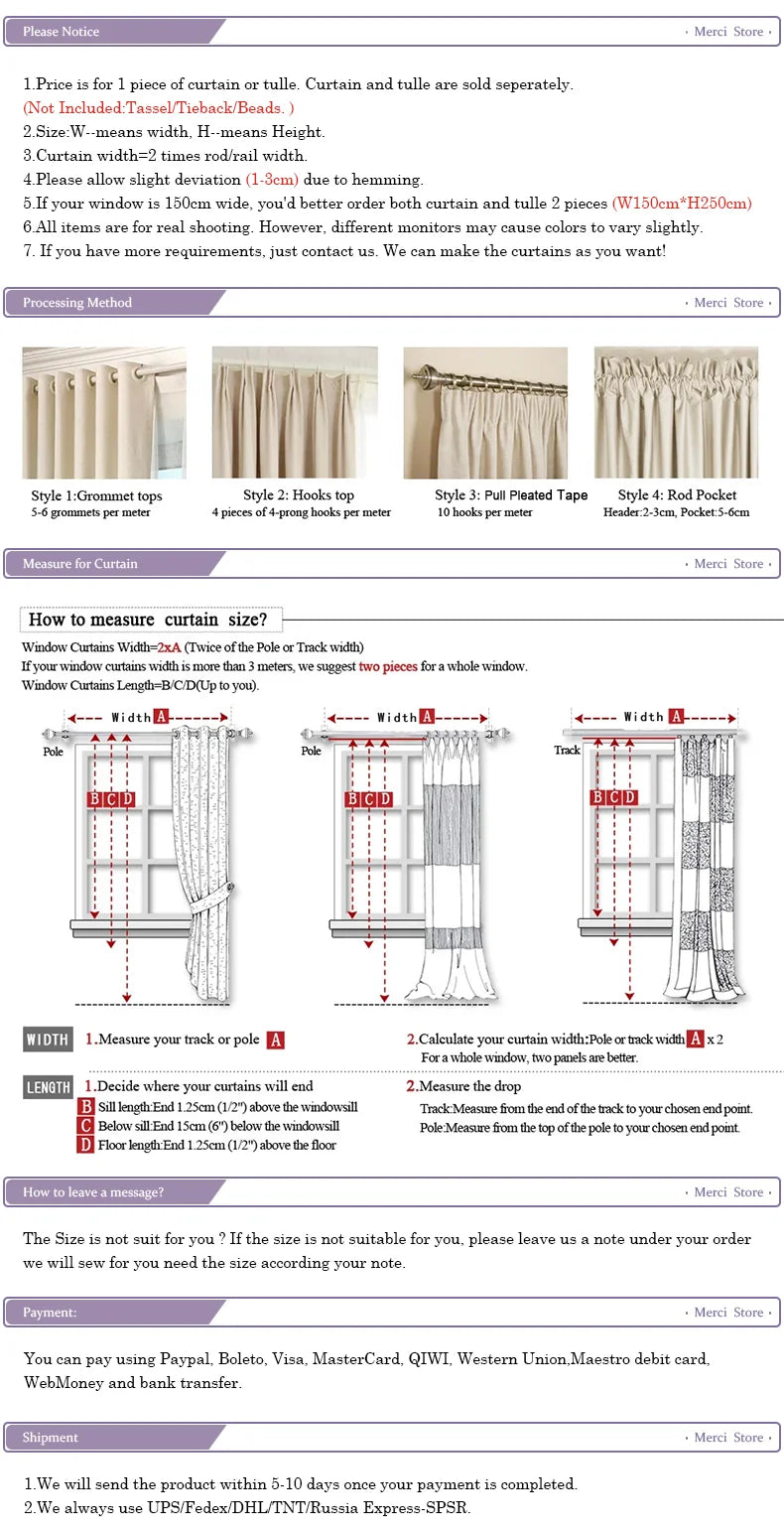 Please Notice
· Merci Store ·

1.Price is for 1 piece of curtain or tulle. Curtain and tulle are sold seperately.
(Not Included:Tassel/Tieback/Beads. )
2.Size:W--means width, H--means Height.
3.Curtain width=2 times rod/rail width.
4.Please allow slight deviation (1-3cm) due to hemming.
5.If your window is 150cm wide, you'd better order both curtain and tulle 2 pieces (W150cm*H250cm)
6.All items are for real shooting. However, different monitors may cause colors to vary slightly.
7. If you have more requirements, just contact us. We can make the curtains as you want!

Processing Method
· Merci Store ·

Style 1:Grommet tops
5-6 grommets per meter
Style 2: Hooks top
4 pieces of 4-prong hooks per meter
Style 3: Pull Pleated Tape
10 hooks per meter
Style 4: Rod Pocket
Header:2-3cm, Pocket:5-6cm

Measure for Curtain
· Merci Store ·

How to measure curtain size?
Window Curtains Width=2xA (Twice of the Pole or Track width)
If your window curtains width is more than 3 meters, we suggest two pieces for a whole window.
Window Curtains Length=B/C/D(Up to you).

Width A
Pole
B C D
Width A
Pole
B C D
Width A
Track
B C D

WIDTH 1.Measure your track or pole A
2.Calculate your curtain width:Pole or track width A x 2
For a whole window, two panels are better.

LENGTH 1.Decide where your curtains will end
B Sill length:End 1.25cm (1/2") above the windowsill
C Below sill:End 15cm (6") below the windowsill
D Floor length:End 1.25cm (1/2") above the floor
2.Measure the drop
Track:Measure from the end of the track to your chosen end point.
Pole:Measure from the top of the pole to your chosen end point.

How to leave a message?
· Merci Store ·

The Size is not suit for you ? If the size is not suitable for you, please leave us a note under your order we will sew for you need the size according your note.

Payment:
· Merci Store ·

You can pay using Paypal, Boleto, Visa, MasterCard, QIWI, Western Union,Maestro debit card, WebMoney and bank transfer.

Shipment
· Merci Store ·

1.We will send the product within 5-10 days once your payment is completed.
2.We always use UPS/Fedex/DHL/TNT/Russia Express-SPSR.